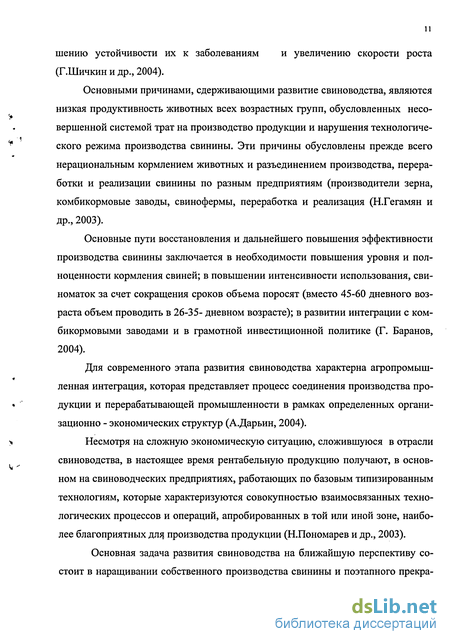 11

шению устойчивости их к заболеваниям и увеличению скорости роста (Г.Шичкин и др., 2004).

Основными причинами, сдерживающими развитие свиноводства, являются низкая продуктивность животных всех возрастных групп, обусловленных несовершенной системой трат на производство продукции и нарушения технологического режима производства свинины. Эти причины обусловлены прежде всего нерациональным кормлением животных и разъединением производства, переработки и реализации свинины по разным предприятиям (производители зерна, комбикормовые заводы, свинофермы, переработка и реализация (Н.Гегамян и др., 2003).

Основные пути восстановления и дальнейшего повышения эффективности производства свинины заключается в необходимости повышения уровня и полноценности кормления свиней; в повышении интенсивности использования, свиноматок за счет сокращения сроков объема поросят (вместо 45-60 дневного возраста объем проводить в 26-35- дневном возрасте); в развитии интеграции с комбикормовыми заводами и в грамотной инвестиционной политике (Г. Баранов, 2004).

Для современного этапа развития свиноводства характерна агропромышленная интеграция, которая представляет процесс соединения производства продукции и перерабатывающей промышленности в рамках определенных организационно - экономических структур (А.Дарьин, 2004).

Несмотря на сложную экономическую ситуацию, сложившуюся в отрасли свиноводства, в настоящее время рентабельную продукцию получают, в основном на свиноводческих предприятиях, работающих по базовым типизированным технологиям, которые характеризуются совокупностью взаимосвязанных технологических процессов и операций, апробированных в той или иной зоне, наиболее благоприятных для производства продукции (Н.Пономарев и др., 2003).

Основная задача развития свиноводства на ближайшую перспективу состоит в наращивании собственного производства свинины и поэтапного прекра-

dsLib.net
библиотека диссертаций